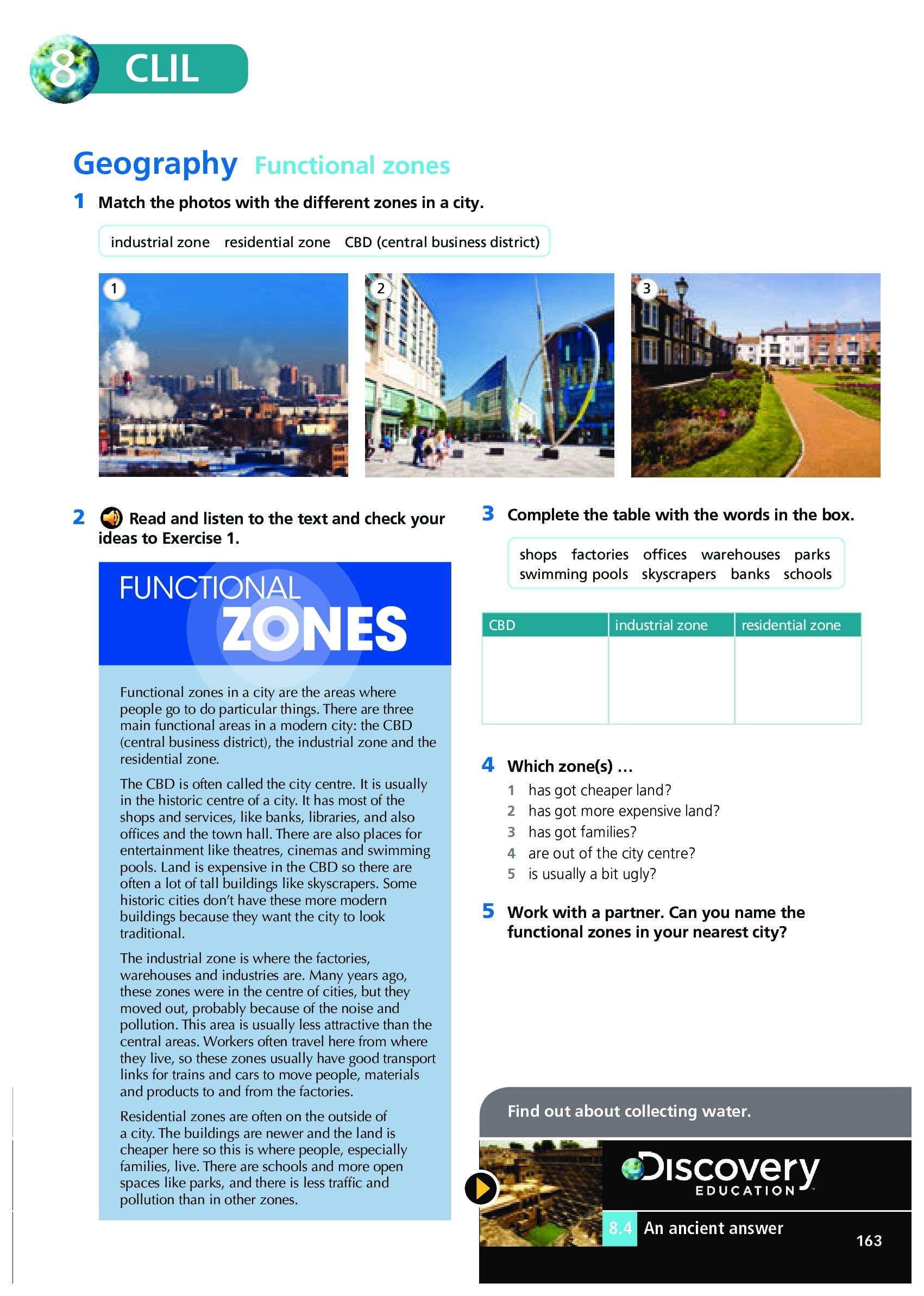 8 CLIL

Geography Functional zones

1 Match the photos with the different zones in a city.

industrial zone residential zone CBD (central business district)

1
2
3

2 Read and listen to the text and check your ideas to Exercise 1.

FUNCTIONAL ZONES

Functional zones in a city are the areas where people go to do particular things. There are three main functional areas in a modern city: the CBD (central business district), the industrial zone and the residential zone.

The CBD is often called the city centre. It is usually in the historic centre of a city. It has most of the shops and services, like banks, libraries, and also offices and the town hall. There are also places for entertainment like theatres, cinemas and swimming pools. Land is expensive in the CBD so there are often a lot of tall buildings like skyscrapers. Some historic cities don't have these more modern buildings because they want the city to look traditional.

The industrial zone is where the factories, warehouses and industries are. Many years ago, these zones were in the centre of cities, but they moved out, probably because of the noise and pollution. This area is usually less attractive than the central areas. Workers often travel here from where they live, so these zones usually have good transport links for trains and cars to move people, materials and products to and from the factories.

Residential zones are often on the outside of a city. The buildings are newer and the land is cheaper here so this is where people, especially families, live. There are schools and more open spaces like parks, and there is less traffic and pollution than in other zones.

3 Complete the table with the words in the box.

shops factories offices warehouses parks swimming pools skyscrapers banks schools

| CBD | industrial zone | residential zone |
|---|---|---|
| | | |

4 Which zone(s) …
1 has got cheaper land?
2 has got more expensive land?
3 has got families?
4 are out of the city centre?
5 is usually a bit ugly?

5 Work with a partner. Can you name the functional zones in your nearest city?

Find out about collecting water.

Discovery EDUCATION

8.4 An ancient answer

163